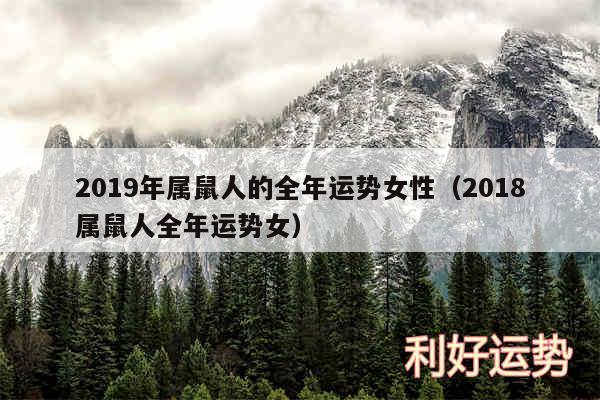 2019年属鼠人的全年运势女性（2018属鼠人全年运势女）

利好运势